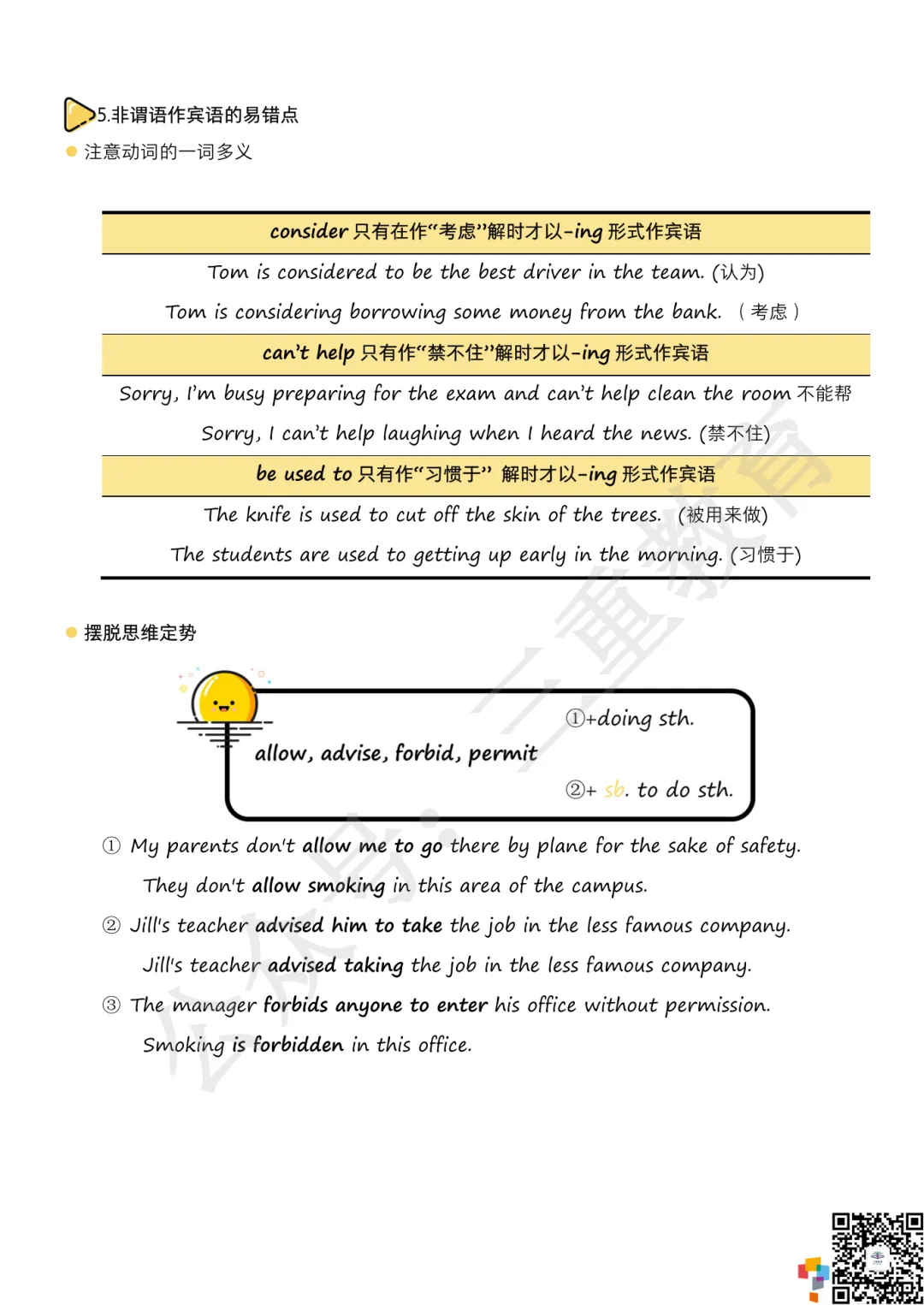 5.非谓语作宾语的易错点

注意动词的一词多义

| consider 只有在作“考虑”解时才以-ing 形式作宾语 |
|---|
| Tom is considered to be the best driver in the team. (认为) |
| Tom is considering borrowing some money from the bank. （考虑） |
| can't help 只有作“禁不住”解时才以-ing 形式作宾语 |
| Sorry, I'm busy preparing for the exam and can't help clean the room 不能帮 |
| Sorry, I can't help laughing when I heard the news. (禁不住) |
| be used to 只有作“习惯于” 解时才以-ing 形式作宾语 |
| The knife is used to cut off the skin of the trees. (被用来做) |
| The students are used to getting up early in the morning. (习惯于) |

摆脱思维定势

allow, advise, forbid, permit

①+doing sth.

②+ sb. to do sth.

① My parents don't allow me to go there by plane for the sake of safety.

They don't allow smoking in this area of the campus.

② Jill's teacher advised him to take the job in the less famous company.

Jill's teacher advised taking the job in the less famous company.

③ The manager forbids anyone to enter his office without permission.

Smoking is forbidden in this office.

公众号：三重教育